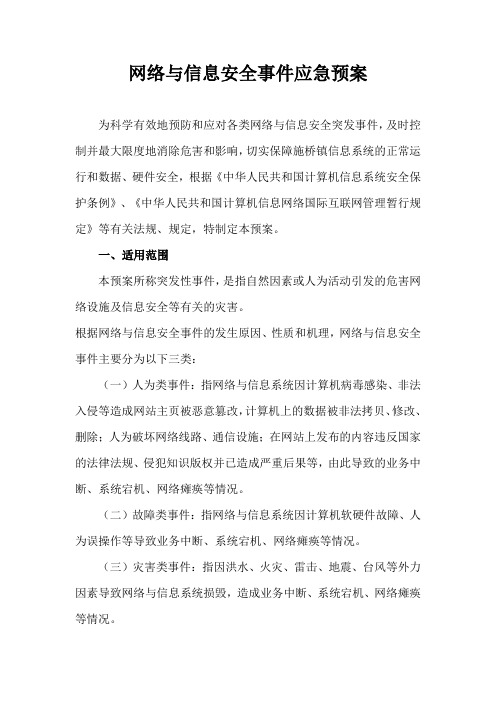 网络与信息安全事件应急预案

为科学有效地预防和应对各类网络与信息安全突发事件，及时控制并最大限度地消除危害和影响，切实保障施桥镇信息系统的正常运行和数据、硬件安全，根据《中华人民共和国计算机信息系统安全保护条例》、《中华人民共和国计算机信息网络国际互联网管理暂行规定》等有关法规、规定，特制定本预案。

一、适用范围

本预案所称突发性事件，是指自然因素或人为活动引发的危害网络设施及信息安全等有关的灾害。

根据网络与信息安全事件的发生原因、性质和机理，网络与信息安全事件主要分为以下三类：

（一）人为类事件：指网络与信息系统因计算机病毒感染、非法入侵等造成网站主页被恶意篡改，计算机上的数据被非法拷贝、修改、删除；人为破坏网络线路、通信设施；在网站上发布的内容违反国家的法律法规、侵犯知识版权并已造成严重后果等，由此导致的业务中断、系统宕机、网络瘫痪等情况。

（二）故障类事件：指网络与信息系统因计算机软硬件故障、人为误操作等导致业务中断、系统宕机、网络瘫痪等情况。

（三）灾害类事件：指因洪水、火灾、雷击、地震、台风等外力因素导致网络与信息系统损毁，造成业务中断、系统宕机、网络瘫痪等情况。